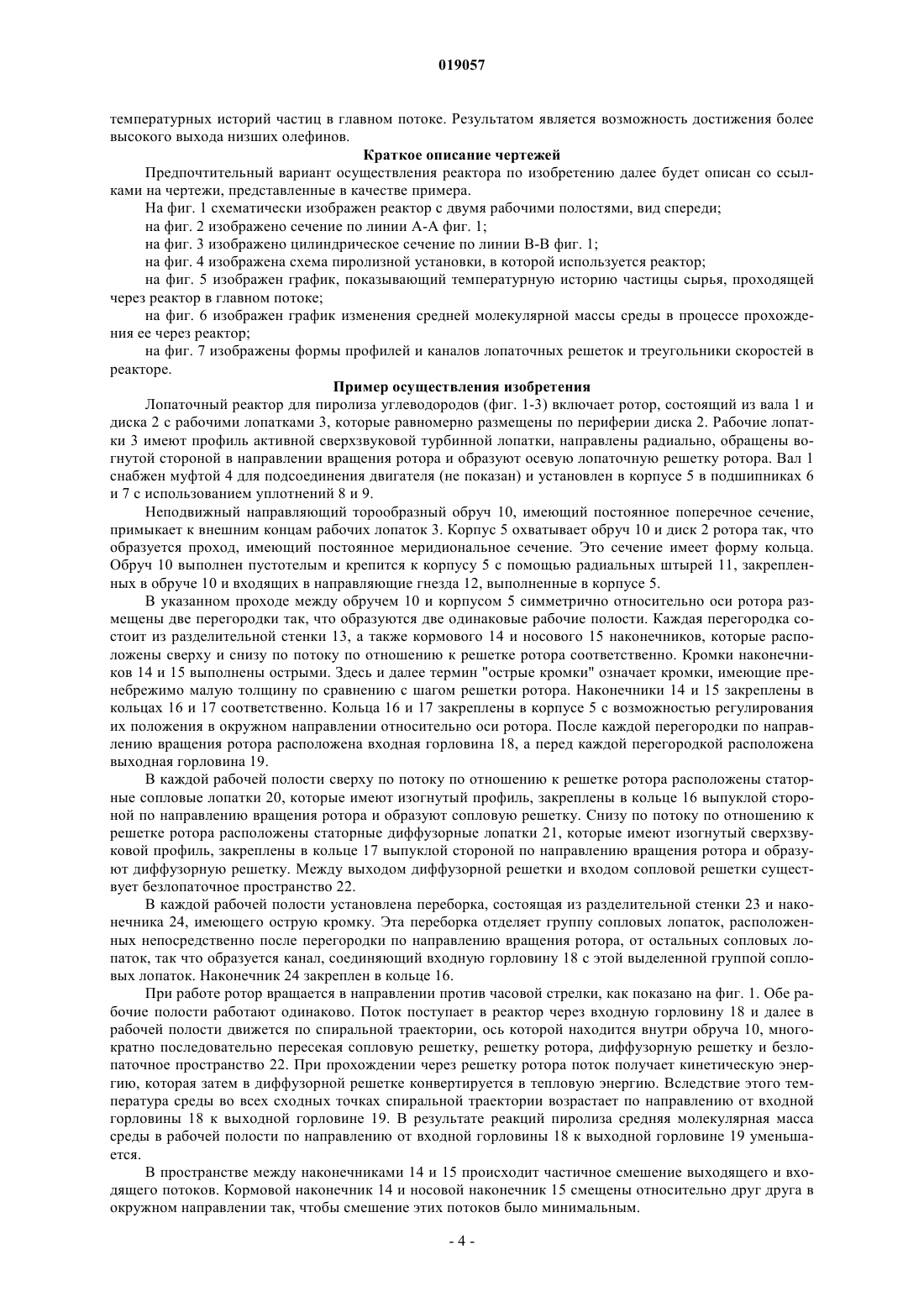 019057

температурных историй частиц в главном потоке. Результатом является возможность достижения более высокого выхода низших олефинов.

Краткое описание чертежей

Предпочтительный вариант осуществления реактора по изобретению далее будет описан со ссылками на чертежи, представленные в качестве примера.

На фиг. 1 схематически изображен реактор с двумя рабочими полостями, вид спереди;

на фиг. 2 изображено сечение по линии А-А фиг. 1;

на фиг. 3 изображено цилиндрическое сечение по линии В-В фиг. 1;

на фиг. 4 изображена схема пиролизной установки, в которой используется реактор;

на фиг. 5 изображен график, показывающий температурную историю частицы сырья, проходящей через реактор в главном потоке;

на фиг. 6 изображен график изменения средней молекулярной массы среды в процессе прохождения ее через реактор;

на фиг. 7 изображены формы профилей и каналов лопаточных решеток и треугольники скоростей в реакторе.

Пример осуществления изобретения

Лопаточный реактор для пиролиза углеводородов (фиг. 1-3) включает ротор, состоящий из вала 1 и диска 2 с рабочими лопатками 3, которые равномерно размещены по периферии диска 2. Рабочие лопатки 3 имеют профиль активной сверхзвуковой турбинной лопатки, направлены радиально, обращены вогнутой стороной в направлении вращения ротора и образуют осевую лопаточную решетку ротора. Вал 1 снабжен муфтой 4 для подсоединения двигателя (не показан) и установлен в корпусе 5 в подшипниках 6 и 7 с использованием уплотнений 8 и 9.

Неподвижный направляющий торообразный обруч 10, имеющий постоянное поперечное сечение, примыкает к внешним концам рабочих лопаток 3. Корпус 5 охватывает обруч 10 и диск 2 ротора так, что образуется проход, имеющий постоянное меридиональное сечение. Это сечение имеет форму кольца. Обруч 10 выполнен пустотелым и крепится к корпусу 5 с помощью радиальных штырей 11, закрепленных в обруче 10 и входящих в направляющие гнезда 12, выполненные в корпусе 5.

В указанном проходе между обручем 10 и корпусом 5 симметрично относительно оси ротора размещены две перегородки так, что образуются две одинаковые рабочие полости. Каждая перегородка состоит из разделительной стенки 13, а также кормового 14 и носового 15 наконечников, которые расположены сверху и снизу по потоку по отношению к решетке ротора соответственно. Кромки наконечников 14 и 15 выполнены острыми. Здесь и далее термин "острые кромки" означает кромки, имеющие пренебрежимо малую толщину по сравнению с шагом решетки ротора. Наконечники 14 и 15 закреплены в кольцах 16 и 17 соответственно. Кольца 16 и 17 закреплены в корпусе 5 с возможностью регулирования их положения в окружном направлении относительно оси ротора. После каждой перегородки по направлению вращения ротора расположена входная горловина 18, а перед каждой перегородкой расположена выходная горловина 19.

В каждой рабочей полости сверху по потоку по отношению к решетке ротора расположены статорные сопловые лопатки 20, которые имеют изогнутый профиль, закреплены в кольце 16 выпуклой стороной по направлению вращения ротора и образуют сопловую решетку. Снизу по потоку по отношению к решетке ротора расположены статорные диффузорные лопатки 21, которые имеют изогнутый сверхзвуковой профиль, закреплены в кольце 17 выпуклой стороной по направлению вращения ротора и образуют диффузорную решетку. Между выходом диффузорной решетки и входом сопловой решетки существует безлопаточное пространство 22.

В каждой рабочей полости установлена переборка, состоящая из разделительной стенки 23 и наконечника 24, имеющего острую кромку. Эта переборка отделяет группу сопловых лопаток, расположенных непосредственно после перегородки по направлению вращения ротора, от остальных сопловых лопаток, так что образуется канал, соединяющий входную горловину 18 с этой выделенной группой сопловых лопаток. Наконечник 24 закреплен в кольце 16.

При работе ротор вращается в направлении против часовой стрелки, как показано на фиг. 1. Обе рабочие полости работают одинаково. Поток поступает в реактор через входную горловину 18 и далее в рабочей полости движется по спиральной траектории, ось которой находится внутри обруча 10, многократно последовательно пересекая сопловую решетку, решетку ротора, диффузорную решетку и безлопаточное пространство 22. При прохождении через решетку ротора поток получает кинетическую энергию, которая затем в диффузорной решетке конвертируется в тепловую энергию. Вследствие этого температура среды во всех сходных точках спиральной траектории возрастает по направлению от входной горловины 18 к выходной горловине 19. В результате реакций пиролиза средняя молекулярная масса среды в рабочей полости по направлению от входной горловины 18 к выходной горловине 19 уменьшается.

В пространстве между наконечниками 14 и 15 происходит частичное смешение выходящего и входящего потоков. Кормовой наконечник 14 и носовой наконечник 15 смещены относительно друг друга в окружном направлении так, чтобы смешение этих потоков было минимальным.

- 4 -